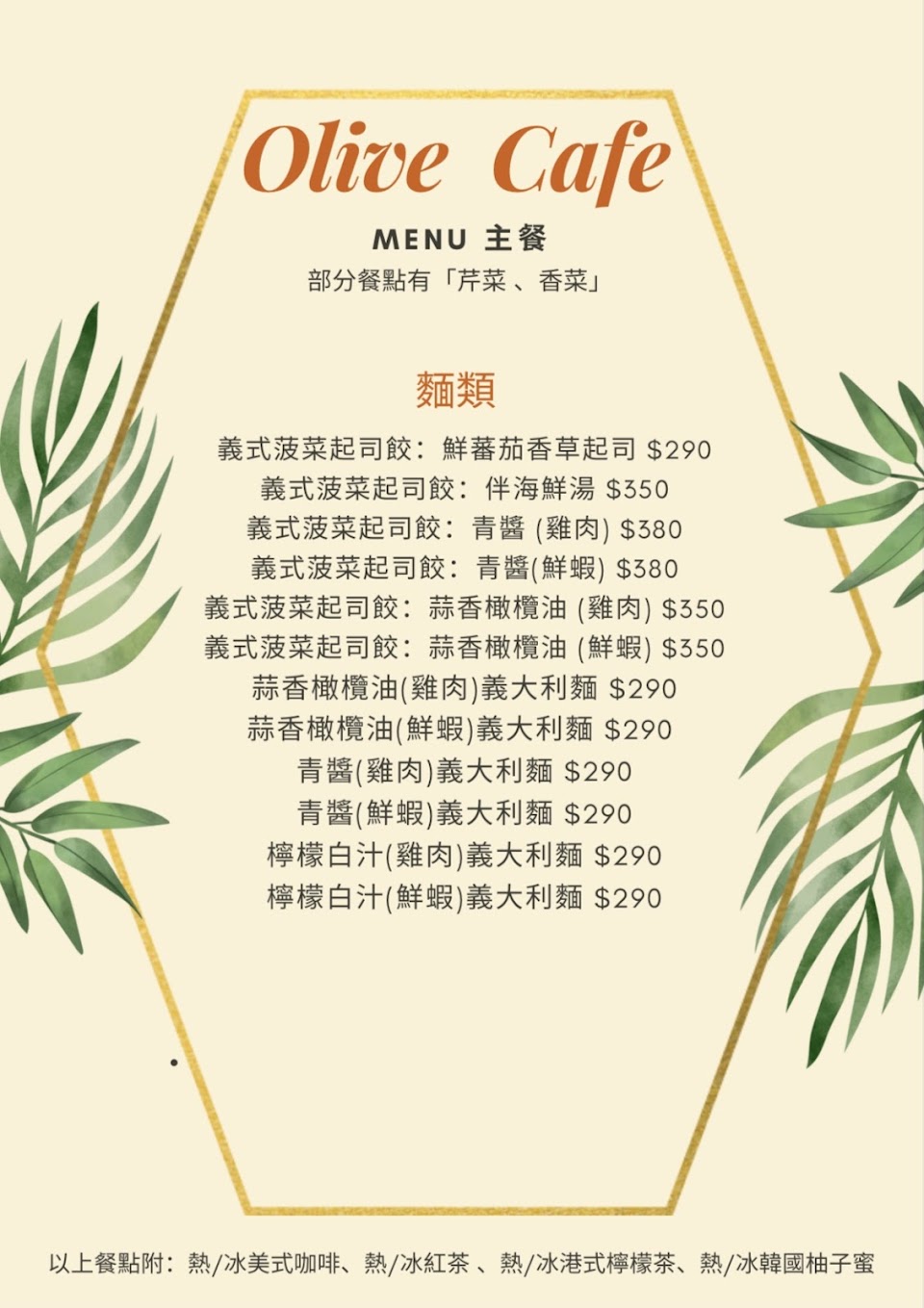 Olive Cafe

MENU 主餐

部分餐點有「芹菜、香菜」

麵類

義式菠菜起司餃:鮮蕃茄香草起司 $290

義式菠菜起司餃:伴海鮮湯 $350

義式菠菜起司餃:青醬(雞肉) $380

義式菠菜起司餃:青醬(鮮蝦) $380

義式菠菜起司餃:蒜香橄欖油(雞肉) $350

義式菠菜起司餃:蒜香橄欖油(鮮蝦) $350

蒜香橄欖油(雞肉)義大利麵 $290

蒜香橄欖油(鮮蝦)義大利麵 $290

青醬(雞肉)義大利麵 $290

青醬(鮮蝦)義大利麵 $290

檸檬白汁(雞肉)義大利麵 $290

檸檬白汁(鮮蝦)義大利麵 $290

以上餐點附:熱/冰美式咖啡、熱/冰紅茶、熱/冰港式檸檬茶、熱/冰韓國柚子蜜